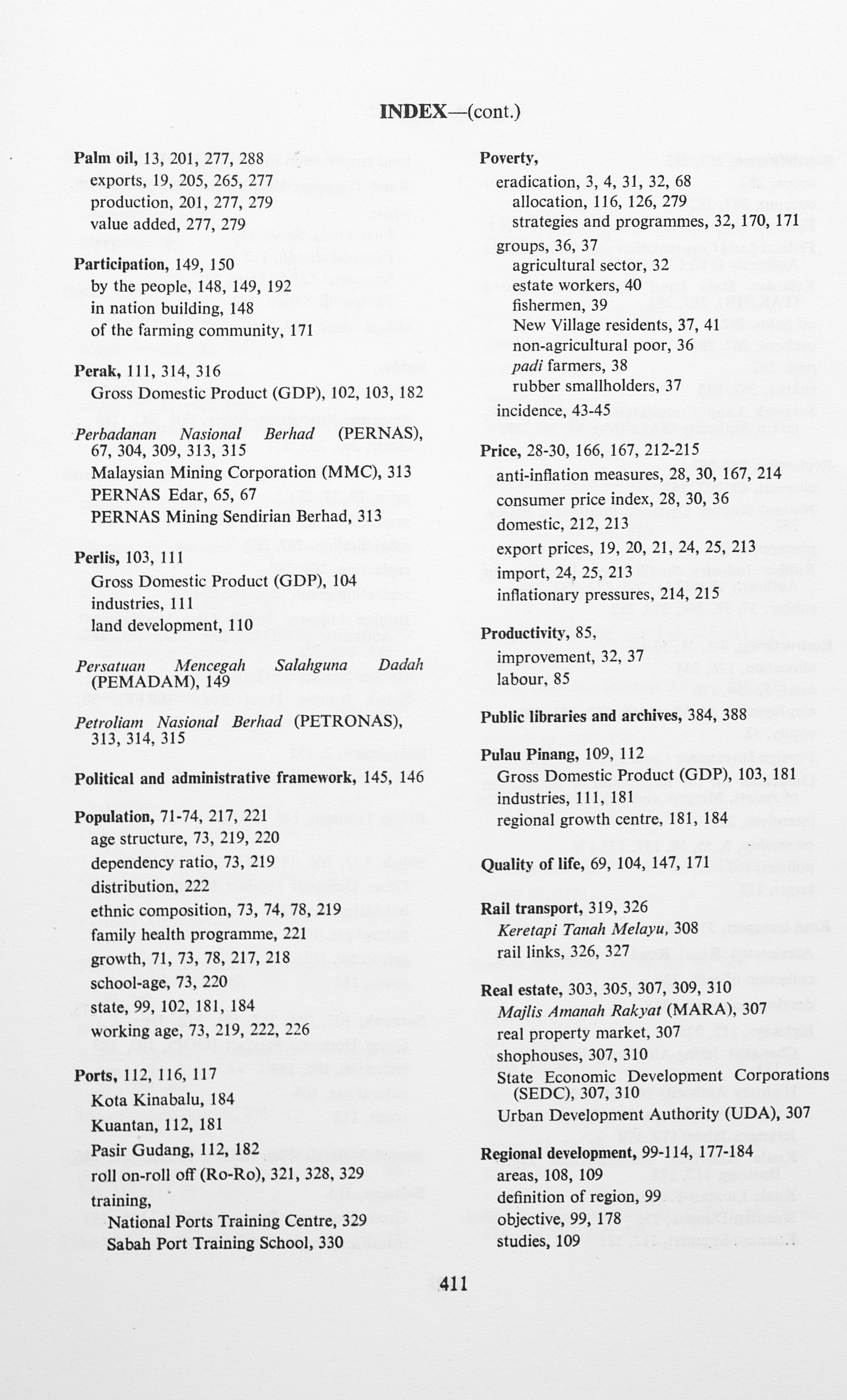 INDEX—(cont.)

Palm oil, 13, 201, 277, 288
exports, 19, 205, 265, 277
production, 201, 277, 279
value added, 277, 279

Participation, 149, 150
by the people, 148, 149, 192
in nation building, 148
of the farming community, 171

Perak, 111, 314, 316
Gross Domestic Product (GDP), 102, 103, 182

Perbadanan Nasional Berhad (PERNAS), 67, 304, 309, 313, 315
Malaysian Mining Corporation (MMC), 313
PERNAS Edar, 65, 67
PERNAS Mining Sendirian Berhad, 313

Perlis, 103, 111
Gross Domestic Product (GDP), 104
industries, 111
land development, 110

Persatuan Mencegah Salahguna Dadah (PEMADAM), 149

Petroliam Nasional Berhad (PETRONAS), 313, 314, 315

Political and administrative framework, 145, 146

Population, 71-74, 217, 221
age structure, 73, 219, 220
dependency ratio, 73, 219
distribution, 222
ethnic composition, 73, 74, 78, 219
family health programme, 221
growth, 71, 73, 78, 217, 218
school-age, 73, 220
state, 99, 102, 181, 184
working age, 73, 219, 222, 226

Ports, 112, 116, 117
Kota Kinabalu, 184
Kuantan, 112, 181
Pasir Gudang, 112, 182
roll on-roll off (Ro-Ro), 321, 328, 329
training,
National Ports Training Centre, 329
Sabah Port Training School, 330

Poverty,
eradication, 3, 4, 31, 32, 68
allocation, 116, 126, 279
strategies and programmes, 32, 170, 171
groups, 36, 37
agricultural sector, 32
estate workers, 40
fishermen, 39
New Village residents, 37, 41
non-agricultural poor, 36
padi farmers, 38
rubber smallholders, 37
incidence, 43-45

Price, 28-30, 166, 167, 212-215
anti-inflation measures, 28, 30, 167, 214
consumer price index, 28, 30, 36
domestic, 212, 213
export prices, 19, 20, 21, 24, 25, 213
import, 24, 25, 213
inflationary pressures, 214, 215

Productivity, 85,
improvement, 32, 37
labour, 85

Public libraries and archives, 384, 388

Pulau Pinang, 109, 112
Gross Domestic Product (GDP), 103, 181
industries, 111, 181
regional growth centre, 181, 184

Quality of life, 69, 104, 147, 171

Rail transport, 319, 326
Keretapi Tanah Melayu, 308
rail links, 326, 327

Real estate, 303, 305, 307, 309, 310
Majlis Amanah Rakyat (MARA), 307
real property market, 307
shophouses, 307, 310
State Economic Development Corporations (SEDC), 307, 310
Urban Development Authority (UDA), 307

Regional development, 99-114, 177-184
areas, 108, 109
definition of region, 99
objective, 99, 178
studies, 109

411